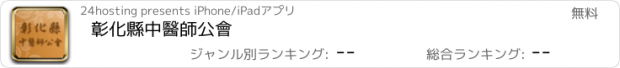 彰化縣
中醫師公會

24hosting presents iPhone/iPadアプリ

無料

彰化縣中醫師公會

ジャンル別ランキング: --

総合ランキング: --